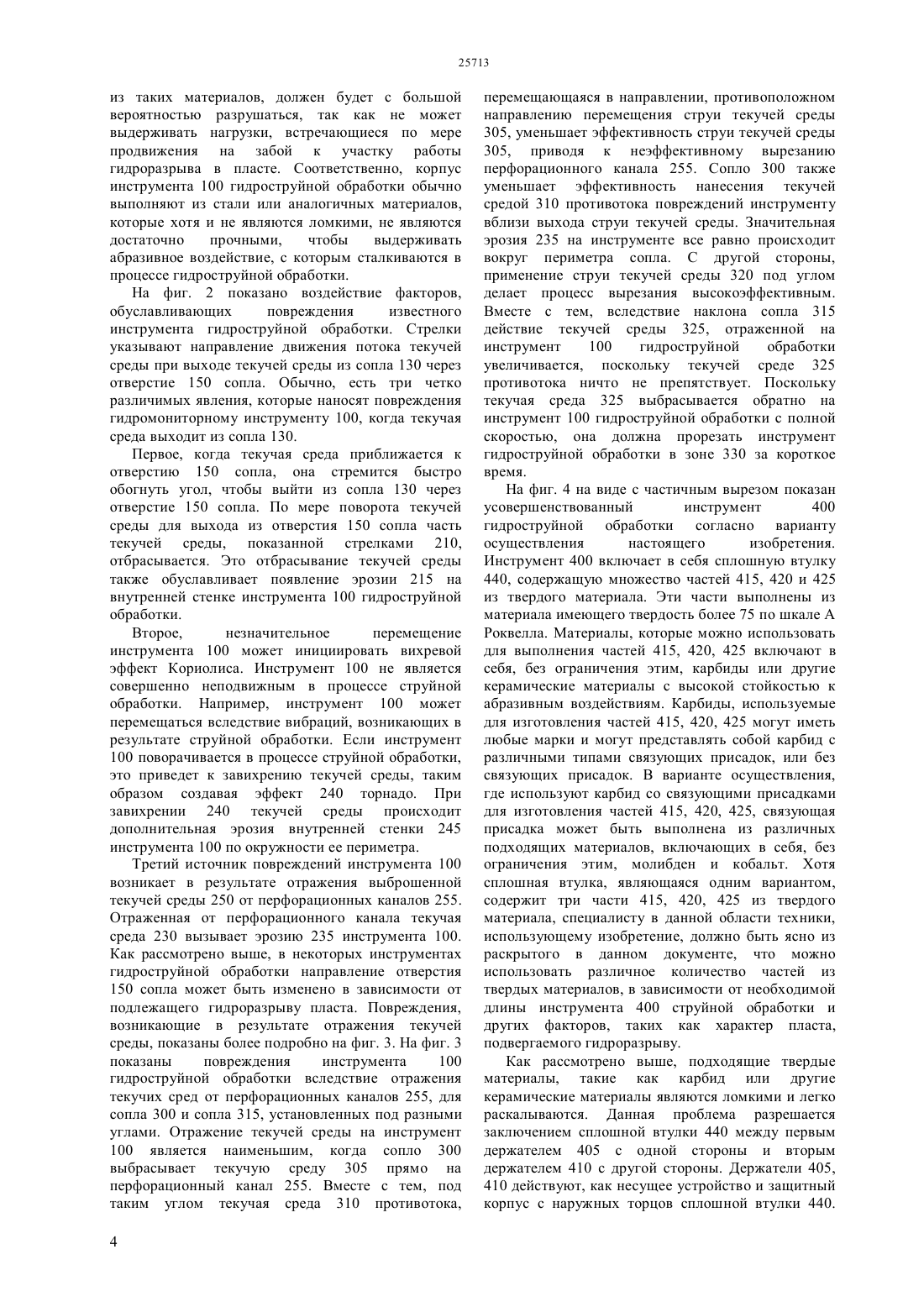 25713

из таких материалов, должен будет с большой вероятностью разрушаться, так как не может выдерживать нагрузки, встречающиеся по мере продвижения на забой к участку работы гидроразрыва в пласте. Соответственно, корпус инструмента 100 гидроструйной обработки обычно выполняют из стали или аналогичных материалов, которые хотя и не являются ломкими, не являются достаточно прочными, чтобы выдерживать абразивное воздействие, с которым сталкиваются в процессе гидроструйной обработки.

На фиг. 2 показано воздействие факторов, обуславливающих повреждения известного инструмента гидроструйной обработки. Стрелки указывают направление движения потока текучей среды при выходе текучей среды из сопла 130 через отверстие 150 сопла. Обычно, есть три четко различимых явления, которые наносят повреждения гидромониторному инструменту 100, когда текучая среда выходит из сопла 130.

Первое, когда текучая среда приближается к отверстию 150 сопла, она стремится быстро обогнуть угол, чтобы выйти из сопла 130 через отверстие 150 сопла. По мере поворота текучей среды для выхода из отверстия 150 сопла часть текучей среды, показанной стрелками 210, отбрасывается. Это отбрасывание текучей среды также обуславливает появление эрозии 215 на внутренней стенке инструмента 100 гидроструйной обработки.

Второе, незначительное перемещение инструмента 100 может инициировать вихревой эффект Кориолиса. Инструмент 100 не является совершенно неподвижным в процессе струйной обработки. Например, инструмент 100 может перемещаться вследствие вибраций, возникающих в результате струйной обработки. Если инструмент 100 поворачивается в процессе струйной обработки, это приведет к завихрению текучей среды, таким образом создавая эффект 240 торнадо. При завихрении 240 текучей среды происходит дополнительная эрозия внутренней стенки 245 инструмента 100 по окружности ее периметра.

Третий источник повреждений инструмента 100 возникает в результате отражения выброшенной текучей среды 250 от перфорационных каналов 255. Отраженная от перфорационного канала текучая среда 230 вызывает эрозию 235 инструмента 100. Как рассмотрено выше, в некоторых инструментах гидроструйной обработки направление отверстия 150 сопла может быть изменено в зависимости от подлежащего гидроразрыву пласта. Повреждения, возникающие в результате отражения текучей среды, показаны более подробно на фиг. 3. На фиг. 3 показаны повреждения инструмента 100 гидроструйной обработки вследствие отражения текучих сред от перфорационных каналов 255, для сопла 300 и сопла 315, установленных под разными углами. Отражение текучей среды на инструмент 100 является наименьшим, когда сопло 300 выбрасывает текучую среду 305 прямо на перфорационный канал 255. Вместе с тем, под таким углом текучая среда 310 противотока, перемещающаяся в направлении, противоположном направлению перемещения струи текучей среды 305, уменьшает эффективность струи текучей среды 305, приводя к неэффективному вырезанию перфорационного канала 255. Сопло 300 также уменьшает эффективность нанесения текучей средой 310 противотока повреждений инструменту вблизи выхода струи текучей среды. Значительная эрозия 235 на инструменте все равно происходит вокруг периметра сопла. С другой стороны, применение струи текучей среды 320 под углом делает процесс вырезания высокоэффективным. Вместе с тем, вследствие наклона сопла 315 действие текучей среды 325, отраженной на инструмент 100 гидроструйной обработки увеличивается, поскольку текучей среде 325 противотока ничто не препятствует. Поскольку текучая среда 325 выбрасывается обратно на инструмент 100 гидроструйной обработки с полной скоростью, она должна прорезать инструмент гидроструйной обработки в зоне 330 за короткое время.

На фиг. 4 на виде с частичным вырезом показан усовершенствованный инструмент 400 гидроструйной обработки согласно варианту осуществления настоящего изобретения. Инструмент 400 включает в себя сплошную втулку 440, содержащую множество частей 415, 420 и 425 из твердого материала. Эти части выполнены из материала имеющего твердость более 75 по шкале А Роквелла. Материалы, которые можно использовать для выполнения частей 415, 420, 425 включают в себя, без ограничения этим, карбиды или другие керамические материалы с высокой стойкостью к абразивным воздействиям. Карбиды, используемые для изготовления частей 415, 420, 425 могут иметь любые марки и могут представлять собой карбид с различными типами связующих присадок, или без связующих присадок. В варианте осуществления, где используют карбид со связующими присадками для изготовления частей 415, 420, 425, связующая присадка может быть выполнена из различных подходящих материалов, включающих в себя, без ограничения этим, молибден и кобальт. Хотя сплошная втулка, являющаяся одним вариантом, содержит три части 415, 420, 425 из твердого материала, специалисту в данной области техники, использующему изобретение, должно быть ясно из раскрытого в данном документе, что можно использовать различное количество частей из твердых материалов, в зависимости от необходимой длины инструмента 400 струйной обработки и других факторов, таких как характер пласта, подвергаемого гидроразрыву.

Как рассмотрено выше, подходящие твердые материалы, такие как карбид или другие керамические материалы являются ломкими и легко раскалываются. Данная проблема разрешается заключением сплошной втулки 440 между первым держателем 405 с одной стороны и вторым держателем 410 с другой стороны. Держатели 405, 410 действуют, как несущее устройство и защитный корпус с наружных торцов сплошной втулки 440.

4